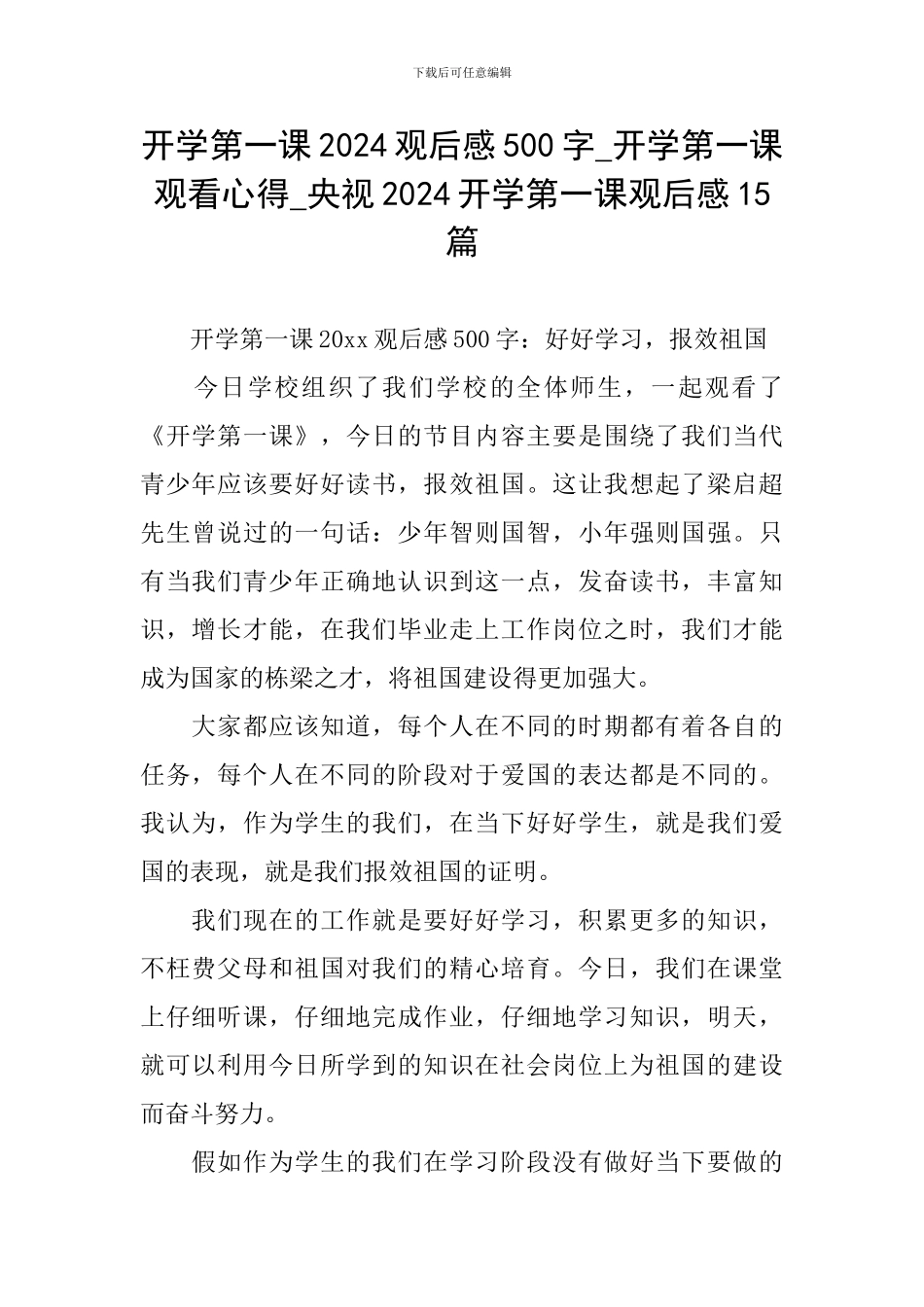 下载后可任意编辑

开学第一课 2024 观后感 500 字_开学第一课观看心得_央视 2024 开学第一课观后感 15 篇

开学第一课 20xx 观后感 500 字：好好学习，报效祖国

今日学校组织了我们学校的全体师生，一起观看了《开学第一课》，今日的节目内容主要是围绕了我们当代青少年应该要好好读书，报效祖国。这让我想起了梁启超先生曾说过的一句话：少年智则国智，小年强则国强。只有当我们青少年正确地认识到这一点，发奋读书，丰富知识，增长才能，在我们毕业走上工作岗位之时，我们才能成为国家的栋梁之才，将祖国建设得更加强大。

大家都应该知道，每个人在不同的时期都有着各自的任务，每个人在不同的阶段对于爱国的表达都是不同的。我认为，作为学生的我们，在当下好好学生，就是我们爱国的表现，就是我们报效祖国的证明。

我们现在的工作就是要好好学习，积累更多的知识，不枉费父母和祖国对我们的精心培育。今日，我们在课堂上仔细听课，仔细地完成作业，仔细地学习知识，明天，就可以利用今日所学到的知识在社会岗位上为祖国的建设而奋斗努力。

假如作为学生的我们在学习阶段没有做好当下要做的